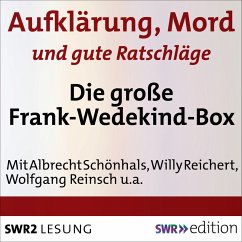 Aufklärung, Mord
und gute Ratschläge

Die große
Frank-Wedekind-Box

Mit Albrecht Schönhals, Willy Reichert, Wolfgang Reinsch u.a.

SWR2 LESUNG

SWR» edition